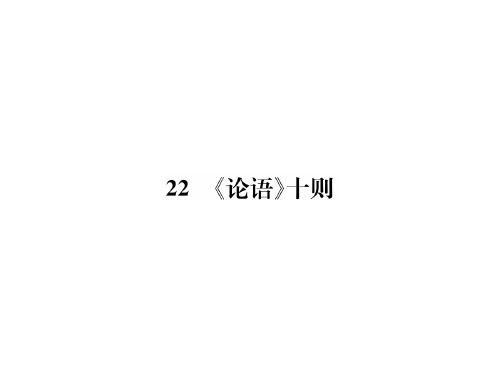 22 《论语》十则